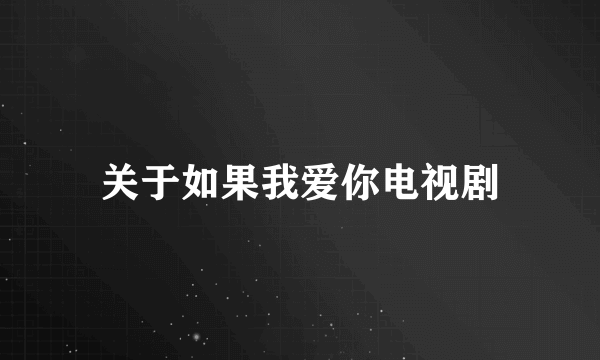 关于如果我爱你电视剧